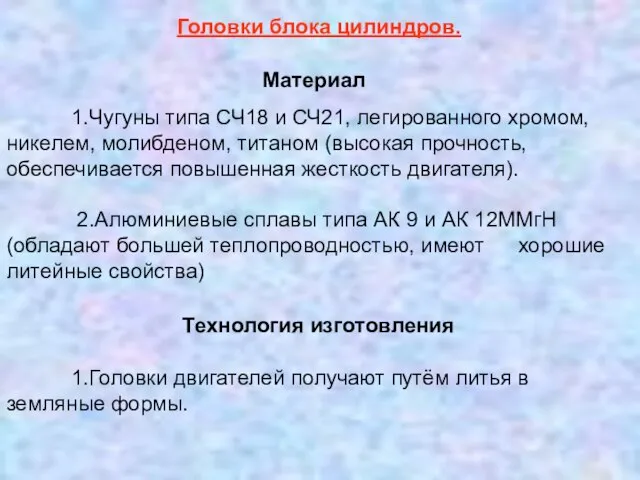 Головки блока цилиндров.

Материал

1.Чугуны типа СЧ18 и СЧ21, легированного хромом, никелем, молибденом, титаном (высокая прочность, обеспечивается повышенная жесткость двигателя).

2.Алюминиевые сплавы типа АК 9 и АК 12ММгН (обладают большей теплопроводностью, имеют хорошие литейные свойства)

Технология изготовления

1.Головки двигателей получают путём литья в земляные формы.